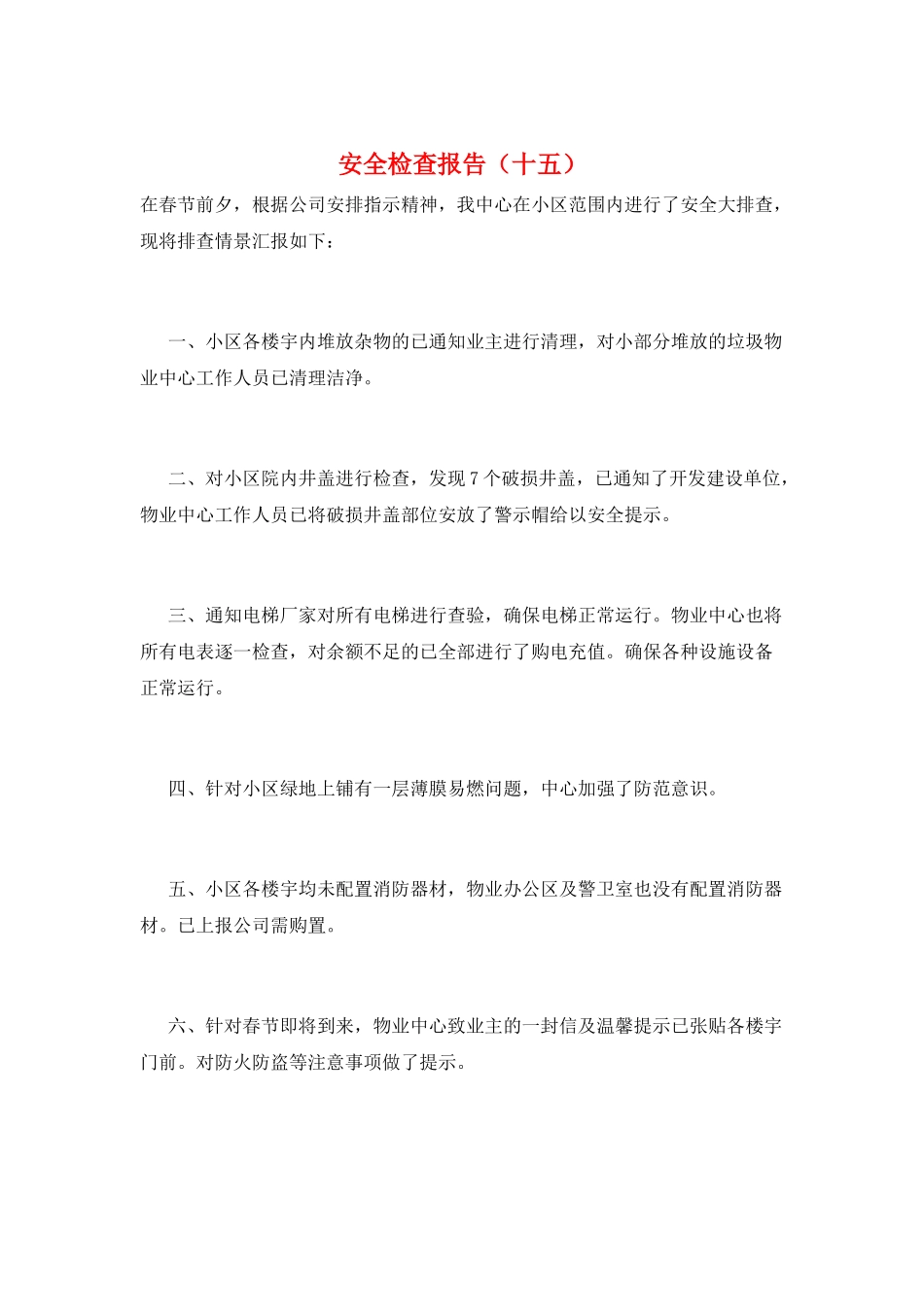 安全检查报告（十五）

在春节前夕，根据公司安排指示精神，我中心在小区范围内进行了安全大排查，现将排查情景汇报如下：

一、小区各楼宇内堆放杂物的已通知业主进行清理，对小部分堆放的垃圾物业中心工作人员已清理洁净。

二、对小区院内井盖进行检查，发现7个破损井盖，已通知了开发建设单位，物业中心工作人员已将破损井盖部位安放了警示帽给以安全提示。

三、通知电梯厂家对所有电梯进行查验，确保电梯正常运行。物业中心也将所有电表逐一检查，对余额不足的已全部进行了购电充值。确保各种设施设备正常运行。

四、针对小区绿地上铺有一层薄膜易燃问题，中心加强了防范意识。

五、小区各楼宇均未配置消防器材，物业办公区及警卫室也没有配置消防器材。已上报公司需购置。

六、针对春节即将到来，物业中心致业主的一封信及温馨提示已张贴各楼宇门前。对防火防盗等注意事项做了提示。